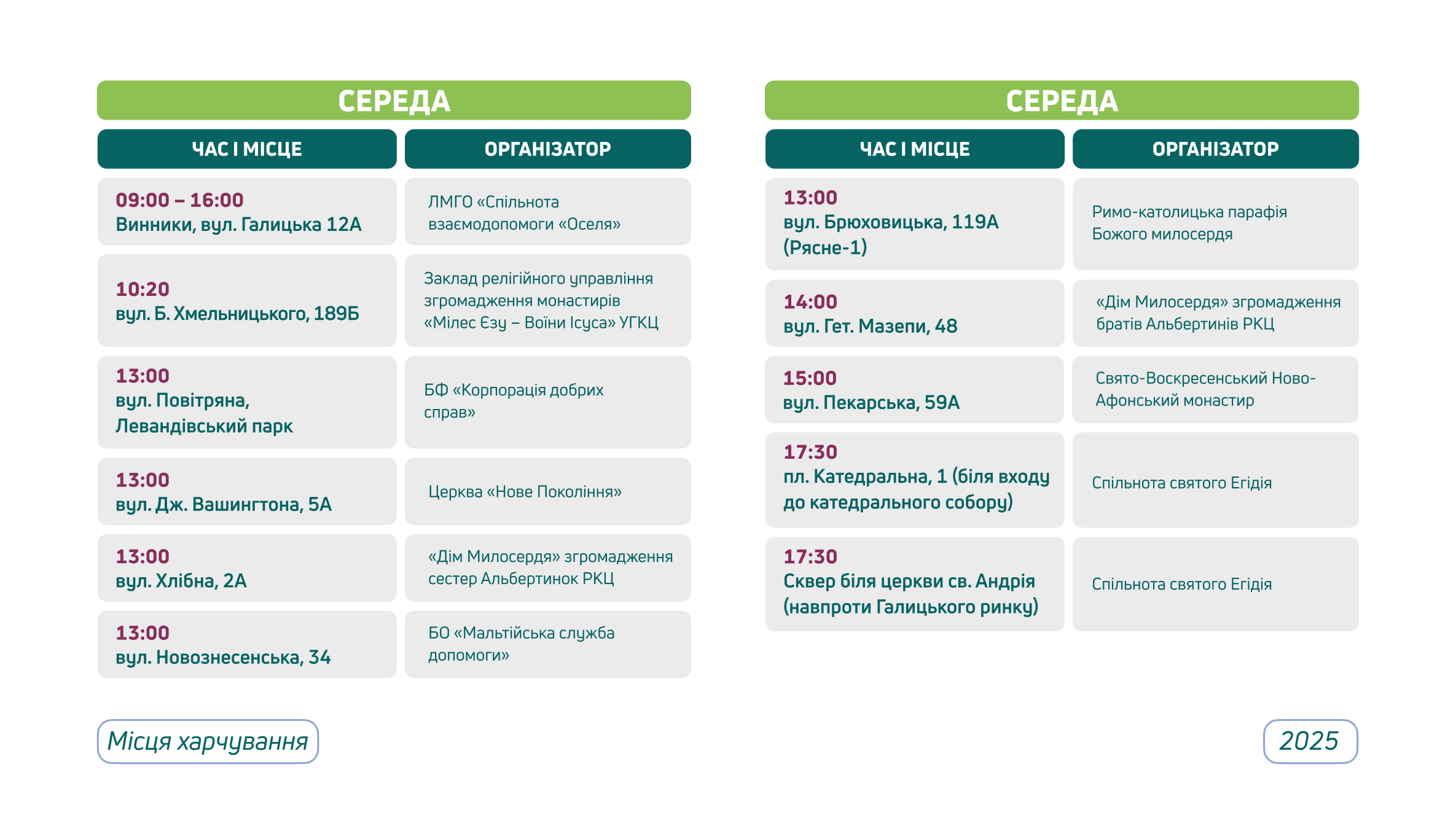 СЕРЕДА

| ЧАС І МІСЦЕ | ОРГАНІЗАТОР |
|---|---|
| 09:00 – 16:00 Винники, вул. Галицька 12А | ЛМГО «Спільнота взаємодопомоги «Оселя» |
| 10:20 вул. Б. Хмельницького, 189Б | Заклад релігійного управління згромадження монастирів «Мілес Єзу – Воїни Ісуса» УГКЦ |
| 13:00 вул. Повітряна, Левандівський парк | БФ «Корпорація добрих справ» |
| 13:00 вул. Дж. Вашингтона, 5А | Церква «Нове Покоління» |
| 13:00 вул. Хлібна, 2А | «Дім Милосердя» згромадження сестер Альбертинок РКЦ |
| 13:00 вул. Новознесенська, 34 | БО «Мальтійська служба допомоги» |

СЕРЕДА

| ЧАС І МІСЦЕ | ОРГАНІЗАТОР |
|---|---|
| 13:00 вул. Брюховицька, 119А (Рясне-1) | Римо-католицька парафія Божого милосердя |
| 14:00 вул. Гет. Мазепи, 48 | «Дім Милосердя» згромадження братів Альбертинів РКЦ |
| 15:00 вул. Пекарська, 59А | Свято-Воскресенський Ново-Афонський монастир |
| 17:30 пл. Катедральна, 1 (біля входу до катедрального собору) | Спільнота святого Егідія |
| 17:30 Сквер біля церкви св. Андрія (навпроти Галицького ринку) | Спільнота святого Егідія |

Місця харчування

2025